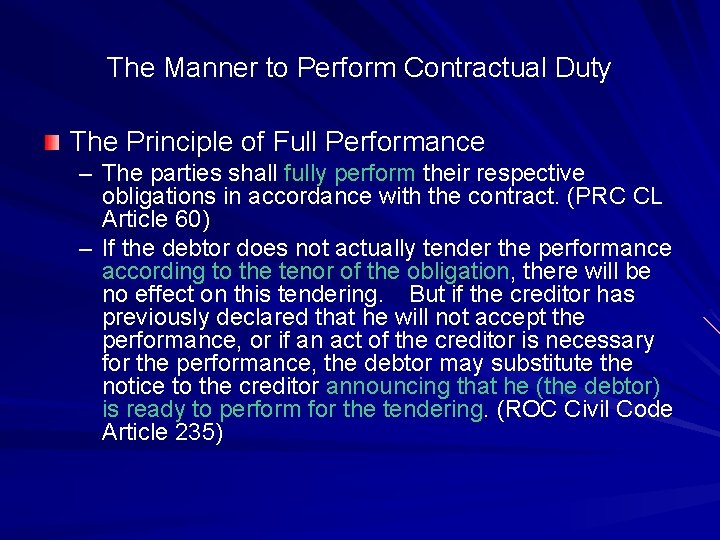 The Manner to Perform Contractual Duty

The Principle of Full Performance

– The parties shall fully perform their respective obligations in accordance with the contract. (PRC CL Article 60)

– If the debtor does not actually tender the performance according to the tenor of the obligation, there will be no effect on this tendering. But if the creditor has previously declared that he will not accept the performance, or if an act of the creditor is necessary for the performance, the debtor may substitute the notice to the creditor announcing that he (the debtor) is ready to perform for the tendering. (ROC Civil Code Article 235)